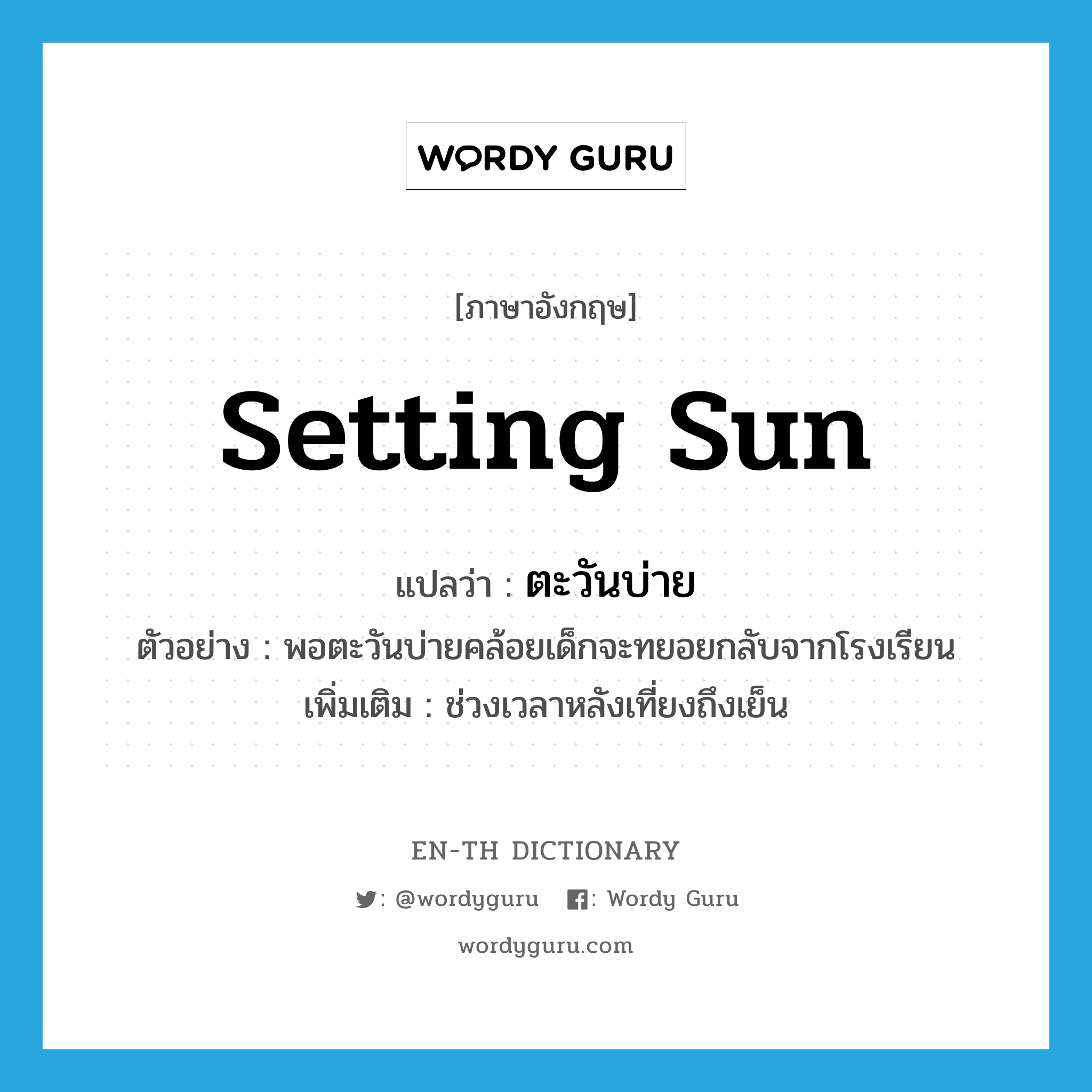 WORDY GURU

[ภาษาอังกฤษ]

setting sun

แปลว่า : ตะวันบ่าย

ตัวอย่าง : พอตะวันบ่ายคล้อยเด็กจะทยอยกลับจากโรงเรียน

เพิ่มเติม : ช่วงเวลาหลังเที่ยงถึงเย็น

EN-TH DICTIONARY

: @wordyguru : Wordy Guru

wordyguru.com